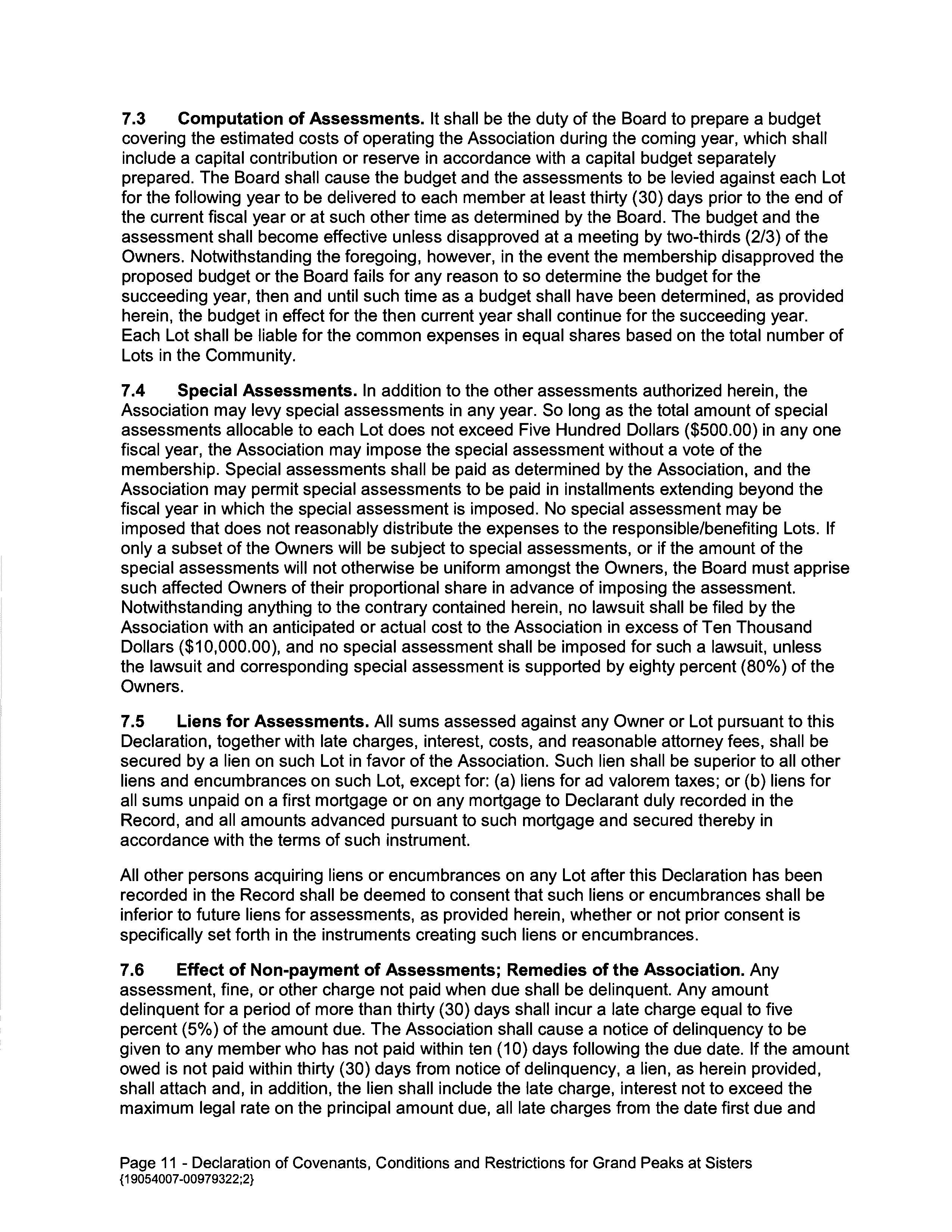 7.3 Computation of Assessments. It shall be the duty of the Board to prepare a budget covering the estimated costs of operating the Association during the coming year, which shall include a capital contribution or reserve in accordance with a capital budget separately prepared. The Board shall cause the budget and the assessments to be levied against each Lot for the following year to be delivered to each member at least thirty (30) days prior to the end of the current fiscal year or at such other time as determined by the Board. The budget and the assessment shall become effective unless disapproved at a meeting by two-thirds (2/3) of the Owners. Notwithstanding the foregoing, however, in the event the membership disapproved the proposed budget or the Board fails for any reason to so determine the budget for the succeeding year, then and until such time as a budget shall have been determined, as provided herein, the budget in effect for the then current year shall continue for the succeeding year. Each Lot shall be liable for the common expenses in equal shares based on the total number of Lots in the Community.

7.4 Special Assessments. In addition to the other assessments authorized herein, the Association may levy special assessments in any year. So long as the total amount of special assessments allocable to each Lot does not exceed Five Hundred Dollars ($500.00) in any one fiscal year, the Association may impose the special assessment without a vote of the membership. Special assessments shall be paid as determined by the Association, and the Association may permit special assessments to be paid in installments extending beyond the fiscal year in which the special assessment is imposed. No special assessment may be imposed that does not reasonably distribute the expenses to the responsible/benefiting Lots. If only a subset of the Owners will be subject to special assessments, or if the amount of the special assessments will not otherwise be uniform amongst the Owners, the Board must apprise such affected Owners of their proportional share in advance of imposing the assessment. Notwithstanding anything to the contrary contained herein, no lawsuit shall be filed by the Association with an anticipated or actual cost to the Association in excess of Ten Thousand Dollars ($10,000.00), and no special assessment shall be imposed for such a lawsuit, unless the lawsuit and corresponding special assessment is supported by eighty percent (80%) of the Owners.

7.5 Liens for Assessments. All sums assessed against any Owner or Lot pursuant to this Declaration, together with late charges, interest, costs, and reasonable attorney fees, shall be secured by a lien on such Lot in favor of the Association. Such lien shall be superior to all other liens and encumbrances on such Lot, except for: (a) liens for ad valorem taxes; or (b) liens for all sums unpaid on a first mortgage or on any mortgage to Declarant duly recorded in the Record, and all amounts advanced pursuant to such mortgage and secured thereby in accordance with the terms of such instrument.

All other persons acquiring liens or encumbrances on any Lot after this Declaration has been recorded in the Record shall be deemed to consent that such liens or encumbrances shall be inferior to future liens for assessments, as provided herein, whether or not prior consent is specifically set forth in the instruments creating such liens or encumbrances.

7.6 Effect of Non-payment of Assessments; Remedies of the Association. Any assessment, fine, or other charge not paid when due shall be delinquent. Any amount delinquent for a period of more than thirty (30) days shall incur a late charge equal to five percent (5%) of the amount due. The Association shall cause a notice of delinquency to be given to any member who has not paid within ten (10) days following the due date. If the amount owed is not paid within thirty (30) days from notice of delinquency, a lien, as herein provided, shall attach and, in addition, the lien shall include the late charge, interest not to exceed the maximum legal rate on the principal amount due, all late charges from the date first due and

Page 11 - Declaration of Covenants, Conditions and Restrictions for Grand Peaks at Sisters
{19054007-00979322;2}